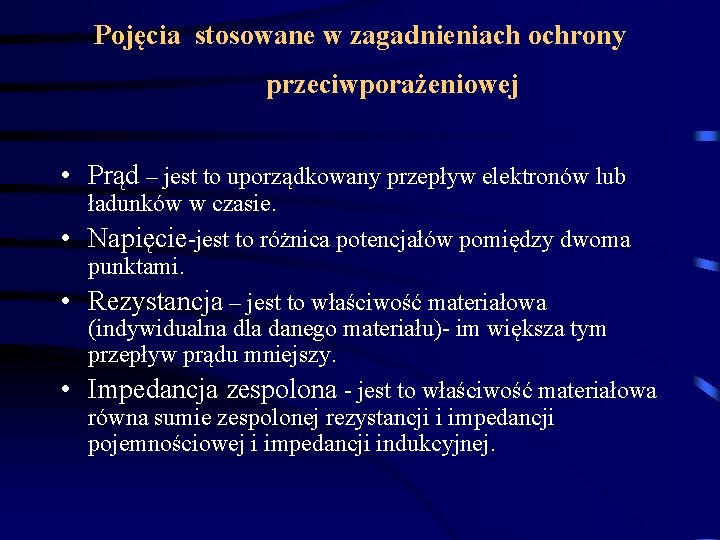 Pojęcia stosowane w zagadnieniach ochrony przeciwporażeniowej

• Prąd – jest to uporządkowany przepływ elektronów lub ładunków w czasie.
• Napięcie-jest to różnica potencjałów pomiędzy dwoma punktami.
• Rezystancja – jest to właściwość materiałowa (indywidualna dla danego materiału)- im większa tym przepływ prądu mniejszy.
• Impedancja zespolona - jest to właściwość materiałowa równa sumie zespolonej rezystancji i impedancji pojemnościowej i impedancji indukcyjnej.